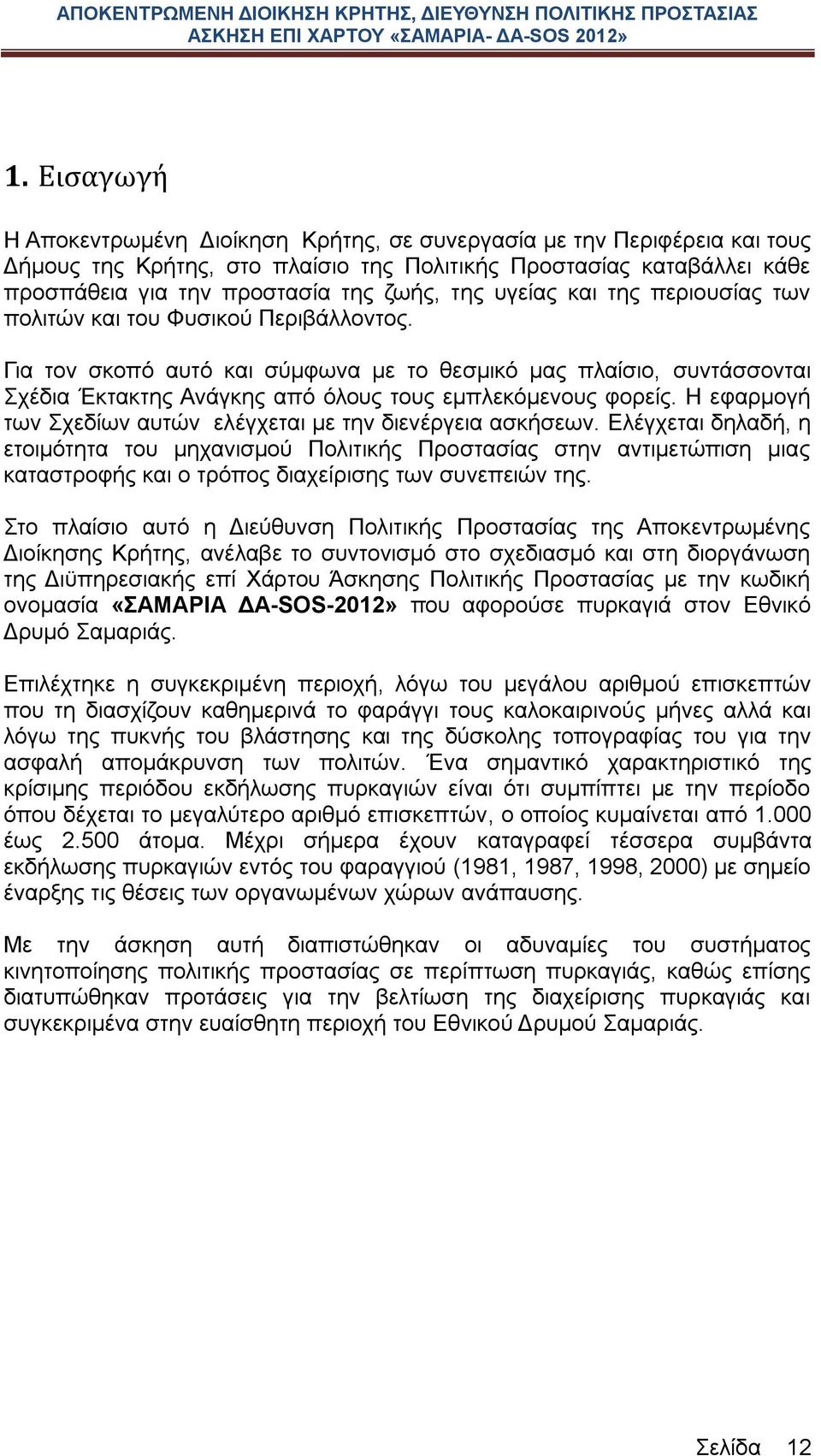 ΑΠΟΚΕΝΤΡΩΜΕΝΗ ΔΙΟΙΚΗΣΗ ΚΡΗΤΗΣ, ΔΙΕΥΘΥΝΣΗ ΠΟΛΙΤΙΚΗΣ ΠΡΟΣΤΑΣΙΑΣ
ΑΣΚΗΣΗ ΕΠΙ ΧΑΡΤΟΥ «ΣΑΜΑΡΙΑ- ΔΑ-SOS 2012»

1. Εισαγωγή

Η Αποκεντρωμένη Διοίκηση Κρήτης, σε συνεργασία με την Περιφέρεια και τους Δήμους της Κρήτης, στο πλαίσιο της Πολιτικής Προστασίας καταβάλλει κάθε προσπάθεια για την προστασία της ζωής, της υγείας και της περιουσίας των πολιτών και του Φυσικού Περιβάλλοντος.

Για τον σκοπό αυτό και σύμφωνα με το θεσμικό μας πλαίσιο, συντάσσονται Σχέδια Έκτακτης Ανάγκης από όλους τους εμπλεκόμενους φορείς. Η εφαρμογή των Σχεδίων αυτών ελέγχεται με την διενέργεια ασκήσεων. Ελέγχεται δηλαδή, η ετοιμότητα του μηχανισμού Πολιτικής Προστασίας στην αντιμετώπιση μιας καταστροφής και ο τρόπος διαχείρισης των συνεπειών της.

Στο πλαίσιο αυτό η Διεύθυνση Πολιτικής Προστασίας της Αποκεντρωμένης Διοίκησης Κρήτης, ανέλαβε το συντονισμό στο σχεδιασμό και στη διοργάνωση της Διϋπηρεσιακής επί Χάρτου Άσκησης Πολιτικής Προστασίας με την κωδική ονομασία «ΣΑΜΑΡΙΑ ΔΑ-SOS-2012» που αφορούσε πυρκαγιά στον Εθνικό Δρυμό Σαμαριάς.

Επιλέχτηκε η συγκεκριμένη περιοχή, λόγω του μεγάλου αριθμού επισκεπτών που τη διασχίζουν καθημερινά το φαράγγι τους καλοκαιρινούς μήνες αλλά και λόγω της πυκνής του βλάστησης και της δύσκολης τοπογραφίας του για την ασφαλή απομάκρυνση των πολιτών. Ένα σημαντικό χαρακτηριστικό της κρίσιμης περιόδου εκδήλωσης πυρκαγιών είναι ότι συμπίπτει με την περίοδο όπου δέχεται το μεγαλύτερο αριθμό επισκεπτών, ο οποίος κυμαίνεται από 1.000 έως 2.500 άτομα. Μέχρι σήμερα έχουν καταγραφεί τέσσερα συμβάντα εκδήλωσης πυρκαγιών εντός του φαραγγιού (1981, 1987, 1998, 2000) με σημείο έναρξης τις θέσεις των οργανωμένων χώρων ανάπαυσης.

Με την άσκηση αυτή διαπιστώθηκαν οι αδυναμίες του συστήματος κινητοποίησης πολιτικής προστασίας σε περίπτωση πυρκαγιάς, καθώς επίσης διατυπώθηκαν προτάσεις για την βελτίωση της διαχείρισης πυρκαγιάς και συγκεκριμένα στην ευαίσθητη περιοχή του Εθνικού Δρυμού Σαμαριάς.

Σελίδα 12